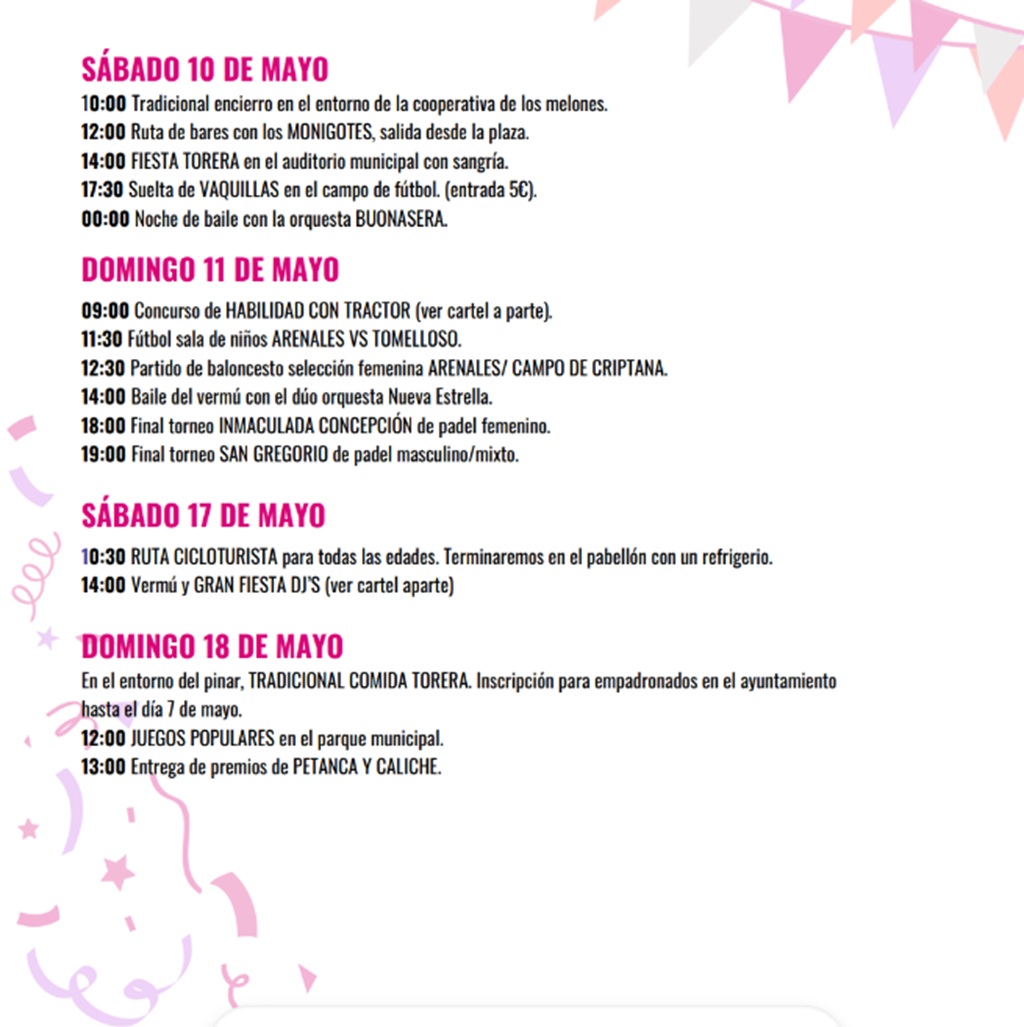 SÁBADO 10 DE MAYO

10:00 Tradicional encierro en el entorno de la cooperativa de los melones.
12:00 Ruta de bares con los MONIGOTES, salida desde la plaza.
14:00 FIESTA TORERA en el auditorio municipal con sangría.
17:30 Suelta de VAQUILLAS en el campo de fútbol. (entrada 5€).
00:00 Noche de baile con la orquesta BUONASERA.

DOMINGO 11 DE MAYO

09:00 Concurso de HABILIDAD CON TRACTOR (ver cartel a parte).
11:30 Fútbol sala de niños ARENALES VS TOMELLOSO.
12:30 Partido de baloncesto selección femenina ARENALES/ CAMPO DE CRIPTANA.
14:00 Baile del vermú con el dúo orquesta Nueva Estrella.
18:00 Final torneo INMACULADA CONCEPCIÓN de padel femenino.
19:00 Final torneo SAN GREGORIO de padel masculino/mixto.

SÁBADO 17 DE MAYO

10:30 RUTA CICLOTURISTA para todas las edades. Terminaremos en el pabellón con un refrigerio.
14:00 Vermú y GRAN FIESTA DJ'S (ver cartel aparte)

DOMINGO 18 DE MAYO

En el entorno del pinar, TRADICIONAL COMIDA TORERA. Inscripción para empadronados en el ayuntamiento hasta el día 7 de mayo.
12:00 JUEGOS POPULARES en el parque municipal.
13:00 Entrega de premios de PETANCA Y CALICHE.